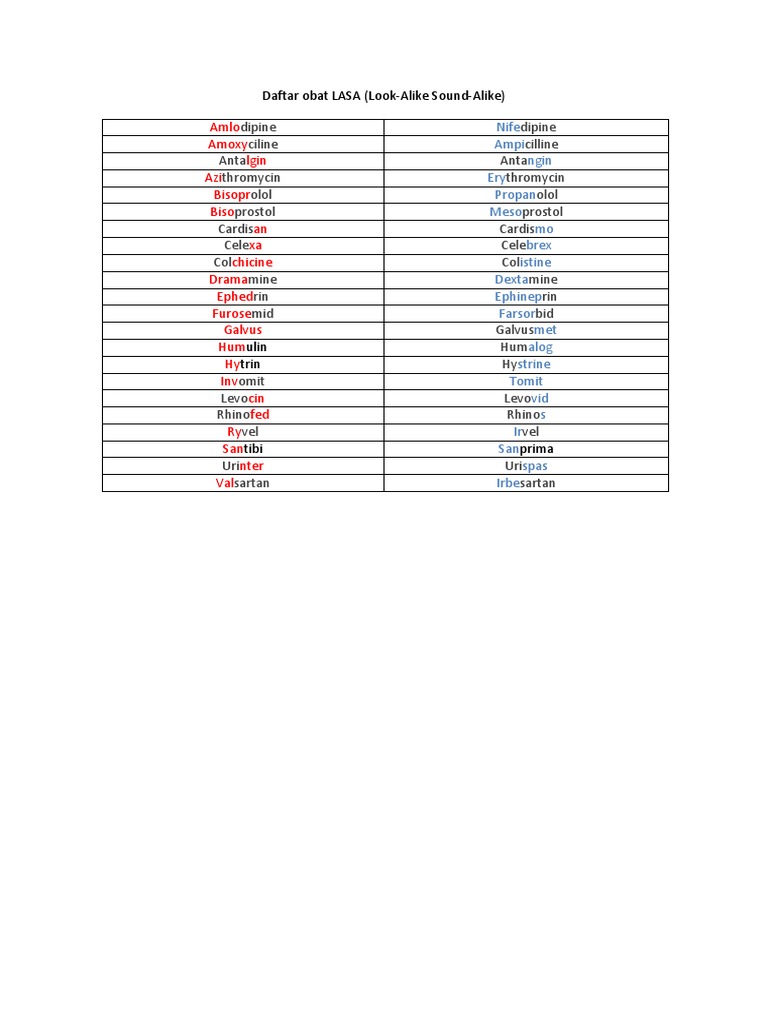 Daftar obat LASA (Look-Alike Sound-Alike)

| Amlodipine | Nifedipine |
|---|---|
| Amoxyciline | Ampicilline |
| Antalgin | Antangin |
| Azithromycin | Erythromycin |
| Bisoprolol | Propanolol |
| Bisoprostol | Mesoprostol |
| Cardisan | Cardismo |
| Celexa | Celebrex |
| Colchicine | Colistine |
| Dramamine | Dextamine |
| Ephedrin | Ephineprin |
| Furosemid | Farsorbid |
| Galvus | Galvusmet |
| Humulin | Humalog |
| Hytrin | Hystrine |
| Invomit | Tomit |
| Levocin | Levovid |
| Rhinofed | Rhinos |
| Ryvel | Irvel |
| Santibi | Sanprima |
| Urinter | Urispas |
| Valsartan | Irbesartan |